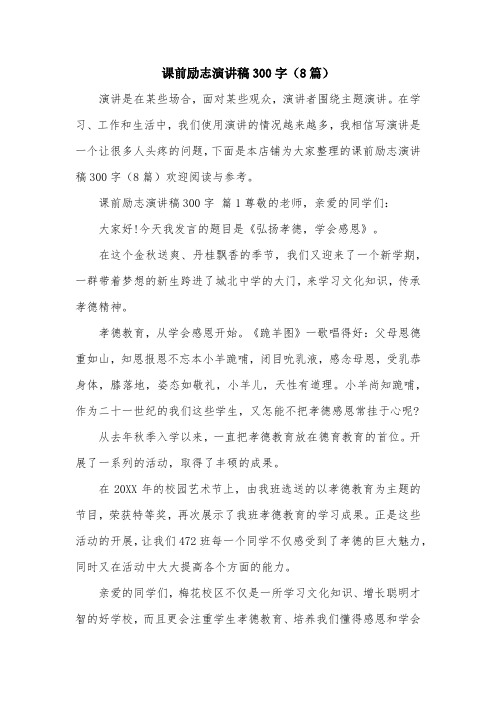 课前励志演讲稿300字（8篇）

演讲是在某些场合，面对某些观众，演讲者围绕主题演讲。在学习、工作和生活中，我们使用演讲的情况越来越多，我相信写演讲是一个让很多人头疼的问题，下面是本店铺为大家整理的课前励志演讲稿300字（8篇）欢迎阅读与参考。

课前励志演讲稿300字 篇1尊敬的老师，亲爱的同学们：

大家好!今天我发言的题目是《弘扬孝德，学会感恩》。

在这个金秋送爽、丹桂飘香的季节，我们又迎来了一个新学期，一群带着梦想的新生跨进了城北中学的大门，来学习文化知识，传承孝德精神。

孝德教育，从学会感恩开始。《跪羊图》一歌唱得好：父母恩德重如山，知恩报恩不忘本小羊跪哺，闭目吮乳液，感念母恩，受乳恭身体，膝落地，姿态如敬礼，小羊儿，天性有道理。小羊尚知跪哺，作为二十一世纪的我们这些学生，又怎能不把孝德感恩常挂于心呢?

从去年秋季入学以来，一直把孝德教育放在德育教育的首位。开展了一系列的活动，取得了丰硕的成果。

在20XX年的校园艺术节上，由我班选送的以孝德教育为主题的节目，荣获特等奖，再次展示了我班孝德教育的学习成果。正是这些活动的开展，让我们472班每一个同学不仅感受到了孝德的巨大魅力，同时又在活动中大大提高各个方面的能力。

亲爱的同学们，梅花校区不仅是一所学习文化知识、增长聪明才智的好学校，而且更会注重学生孝德教育、培养我们懂得感恩和学会